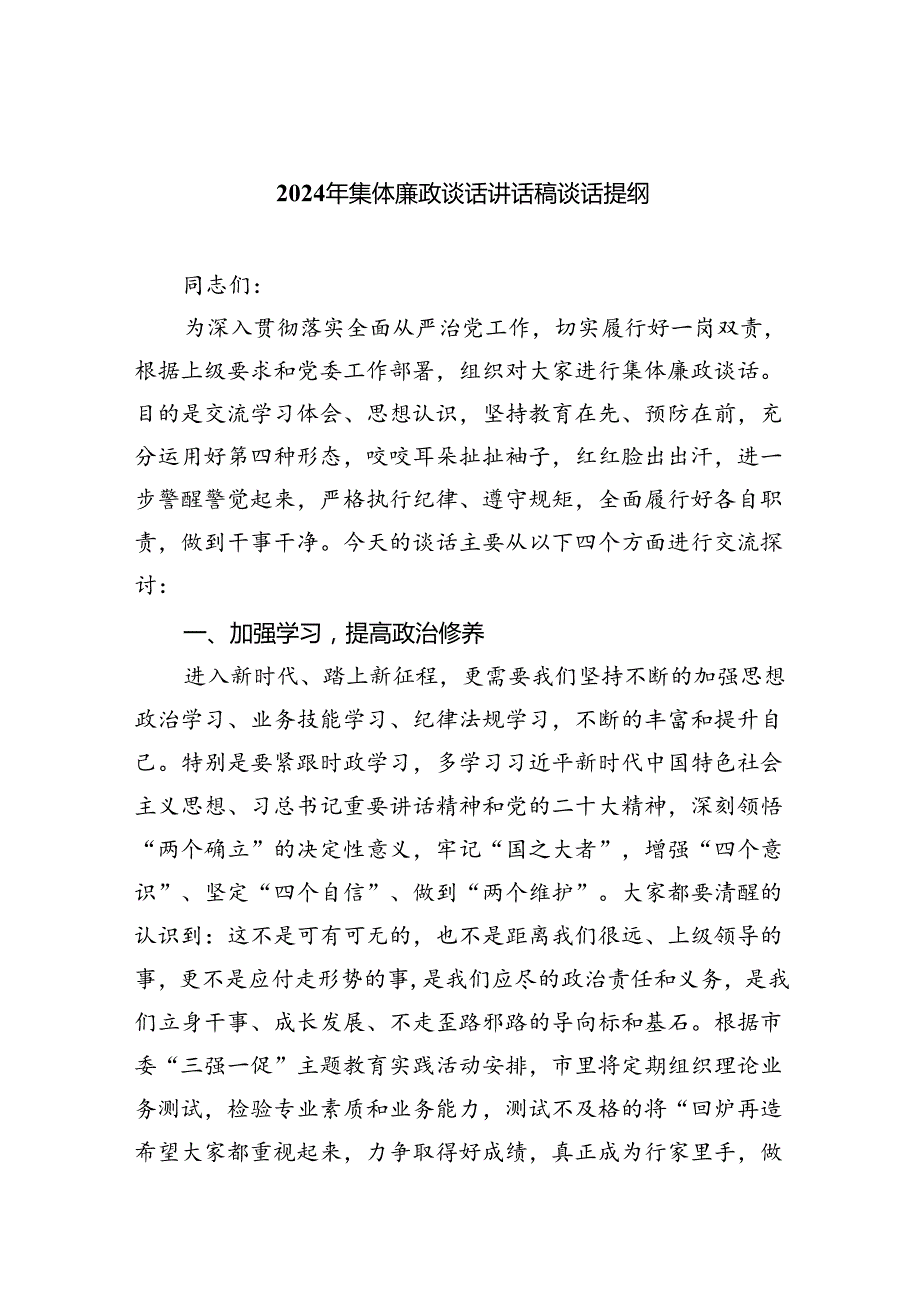 2024年集体廉政谈话讲话稿谈话提纲

同志们：

为深入贯彻落实全面从严治党工作，切实履行好一岗双责，根据上级要求和党委工作部署，组织对大家进行集体廉政谈话。目的是交流学习体会、思想认识，坚持教育在先、预防在前，充分运用好第四种形态，咬咬耳朵扯扯袖子，红红脸出出汗，进一步警醒警觉起来，严格执行纪律、遵守规矩，全面履行好各自职责，做到干事干净。今天的谈话主要从以下四个方面进行交流探讨：

一、加强学习，提高政治修养

进入新时代、踏上新征程，更需要我们坚持不断的加强思想政治学习、业务技能学习、纪律法规学习，不断的丰富和提升自己。特别是要紧跟时政学习，多学习习近平新时代中国特色社会主义思想、习总书记重要讲话精神和党的二十大精神，深刻领悟“两个确立”的决定性意义，牢记“国之大者”，增强“四个意识”、坚定“四个自信”、做到“两个维护”。大家都要清醒的认识到：这不是可有可无的，也不是距离我们很远、上级领导的事，更不是应付走形势的事，是我们应尽的政治责任和义务，是我们立身干事、成长发展、不走歪路邪路的导向标和基石。根据市委“三强一促”主题教育实践活动安排，市里将定期组织理论业务测试，检验专业素质和业务能力，测试不及格的将“回炉再造希望大家都重视起来，力争取得好成绩，真正成为行家里手，做